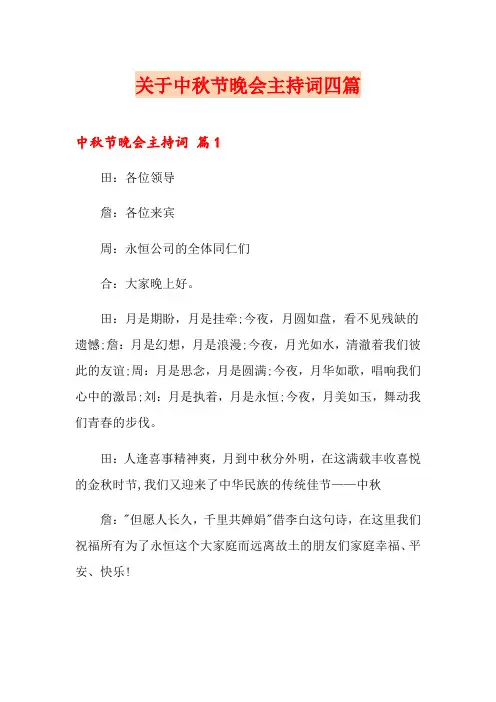 关于中秋节晚会主持词四篇

中秋节晚会主持词 篇1

田：各位领导

詹：各位来宾

周：永恒公司的全体同仁们

合：大家晚上好。

田：月是期盼，月是挂牵;今夜，月圆如盘，看不见残缺的遗憾;詹：月是幻想，月是浪漫;今夜，月光如水，清澈着我们彼此的友谊;周：月是思念，月是圆满;今夜，月华如歌，唱响我们心中的激昂;刘：月是执着，月是永恒;今夜，月美如玉，舞动我们青春的步伐。

田：人逢喜事精神爽，月到中秋分外明，在这满载丰收喜悦的金秋时节,我们又迎来了中华民族的传统佳节——中秋

詹："但愿人长久，千里共婵娟"借李白这句诗，在这里我们祝福所有为了永恒这个大家庭而远离故土的朋友们家庭幸福、平安、快乐！